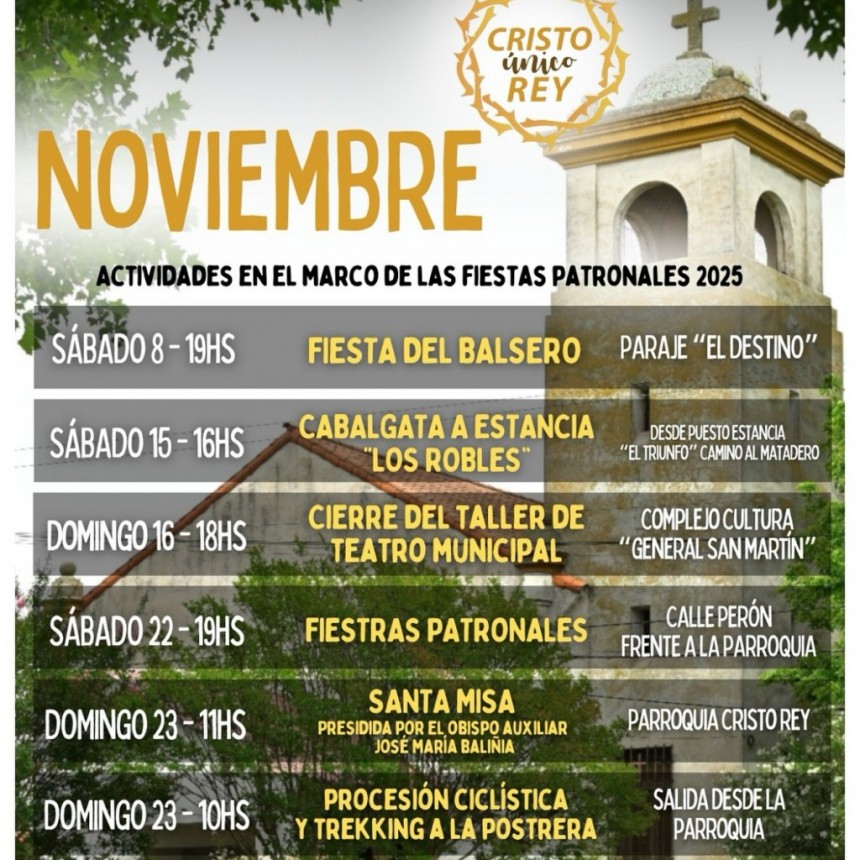 CRISTO único REY

NOVIEMBRE

ACTIVIDADES EN EL MARCO DE LAS FIESTAS PATRONALES 2025

| | | |
|---|---|---|
| SÁBADO 8 - 19HS | FIESTA DEL BALSERO | PARAJE "EL DESTINO" |
| SÁBADO 15 - 16HS | CABALGATA A ESTANCIA "LOS ROBLES" | DESDE PUESTO ESTANCIA "EL TRIUNFO" CAMINO AL MATADERO |
| DOMINGO 16 - 18HS | CIERRE DEL TALLER DE TEATRO MUNICIPAL | COMPLEJO CULTURA "GENERAL SAN MARTÍN" |
| SÁBADO 22 - 19HS | FIESTRAS PATRONALES | CALLE PERÓN FRENTE A LA PARROQUIA |
| DOMINGO 23 - 11HS | SANTA MISA PRESIDIDA POR EL OBISPO AUXILIAR JOSÉ MARÍA BALIÑA | PARROQUIA CRISTO REY |
| DOMINGO 23 - 10HS | PROCESIÓN CICLÍSTICA Y TREKKING A LA POSTRERA | SALIDA DESDE LA PARROQUIA |